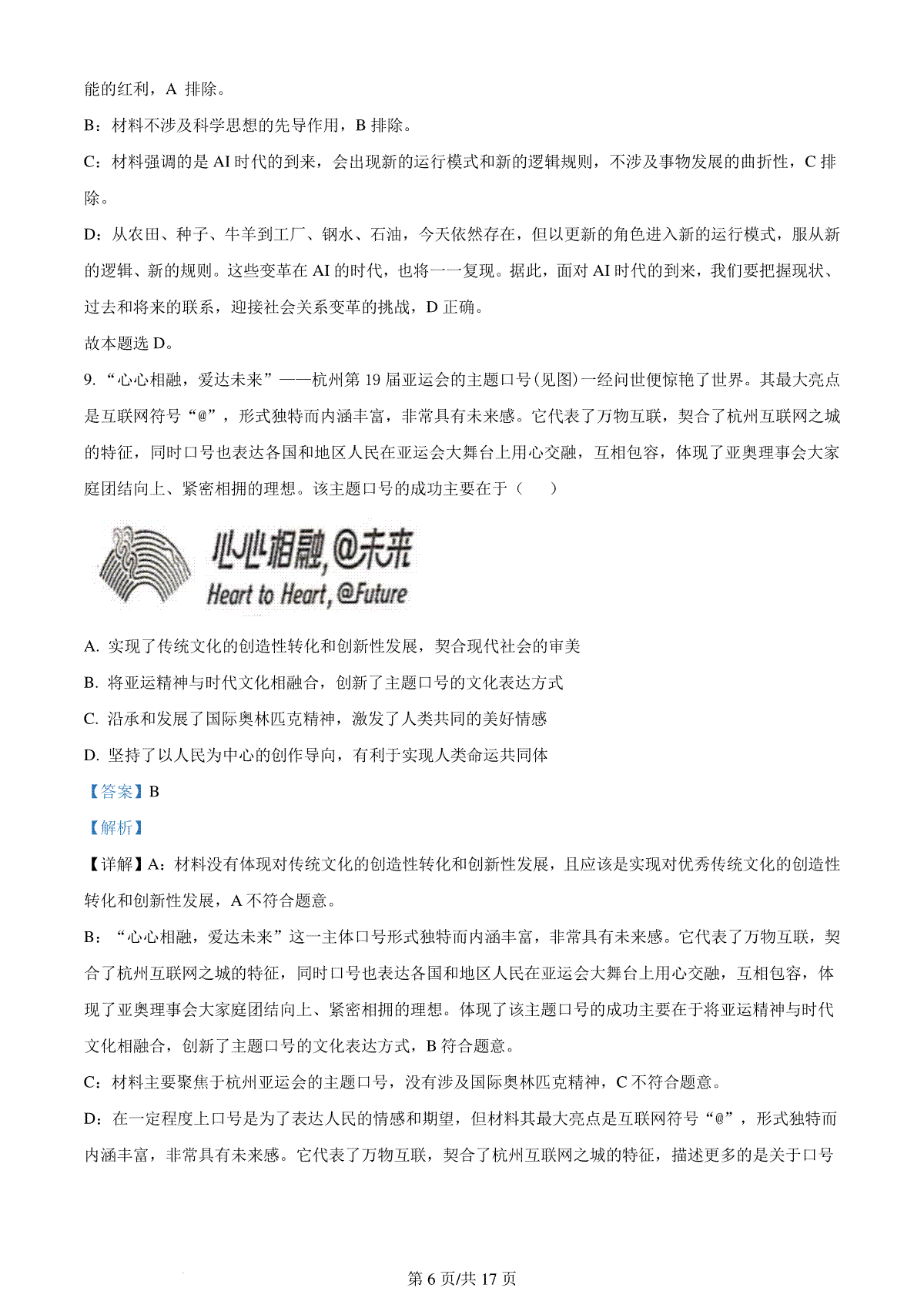 能的红利，A 排除。

B：材料不涉及科学思想的先导作用，B 排除。

C：材料强调的是 AI 时代的到来，会出现新的运行模式和新的逻辑规则，不涉及事物发展的曲折性，C 排除。

D：从农田、种子、牛羊到工厂、钢水、石油，今天依然存在，但以更新的角色进入新的运行模式，服从新的逻辑、新的规则。这些变革在 AI 的时代，也将一一复现。据此，面对 AI 时代的到来，我们要把握现状、过去和将来的联系，迎接社会关系变革的挑战，D 正确。

故本题选 D。

9. “心心相融，爱达未来”——杭州第 19 届亚运会的主题口号(见图)一经问世便惊艳了世界。其最大亮点是互联网符号“@”，形式独特而内涵丰富，非常具有未来感。它代表了万物互联，契合了杭州互联网之城的特征，同时口号也表达各国和地区人民在亚运会大舞台上用心交融，互相包容，体现了亚奥理事会大家庭团结向上、紧密相拥的理想。该主题口号的成功主要在于（　　）

心心相融，@未来
Heart to Heart, @Future

A. 实现了传统文化的创造性转化和创新性发展，契合现代社会的审美

B. 将亚运精神与时代文化相融合，创新了主题口号的文化表达方式

C. 沿承和发展了国际奥林匹克精神，激发了人类共同的美好情感

D. 坚持了以人民为中心的创作导向，有利于实现人类命运共同体

【答案】B

【解析】

【详解】A：材料没有体现对传统文化的创造性转化和创新性发展，且应该是实现对优秀传统文化的创造性转化和创新性发展，A 不符合题意。

B：“心心相融，爱达未来”这一主体口号形式独特而内涵丰富，非常具有未来感。它代表了万物互联，契合了杭州互联网之城的特征，同时口号也表达各国和地区人民在亚运会大舞台上用心交融，互相包容，体现了亚奥理事会大家庭团结向上、紧密相拥的理想。体现了该主题口号的成功主要在于将亚运精神与时代文化相融合，创新了主题口号的文化表达方式，B 符合题意。

C：材料主要聚焦于杭州亚运会的主题口号，没有涉及国际奥林匹克精神，C 不符合题意。

D：在一定程度上口号是为了表达人民的情感和期望，但材料其最大亮点是互联网符号“@”，形式独特而内涵丰富，非常具有未来感。它代表了万物互联，契合了杭州互联网之城的特征，描述更多的是关于口号

第 6 页/共 17 页